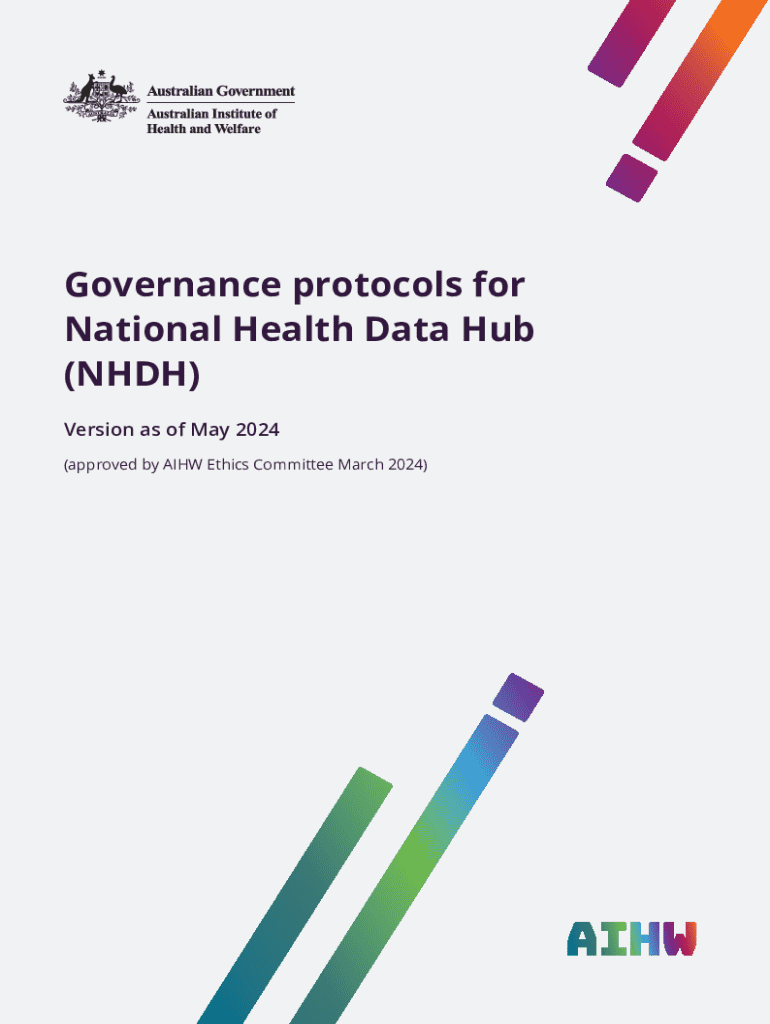 Australian Government
Australian Institute of Health and Welfare

Governance protocols for National Health Data Hub (NHDH)

Version as of May 2024

(approved by AIHW Ethics Committee March 2024)

AIHW